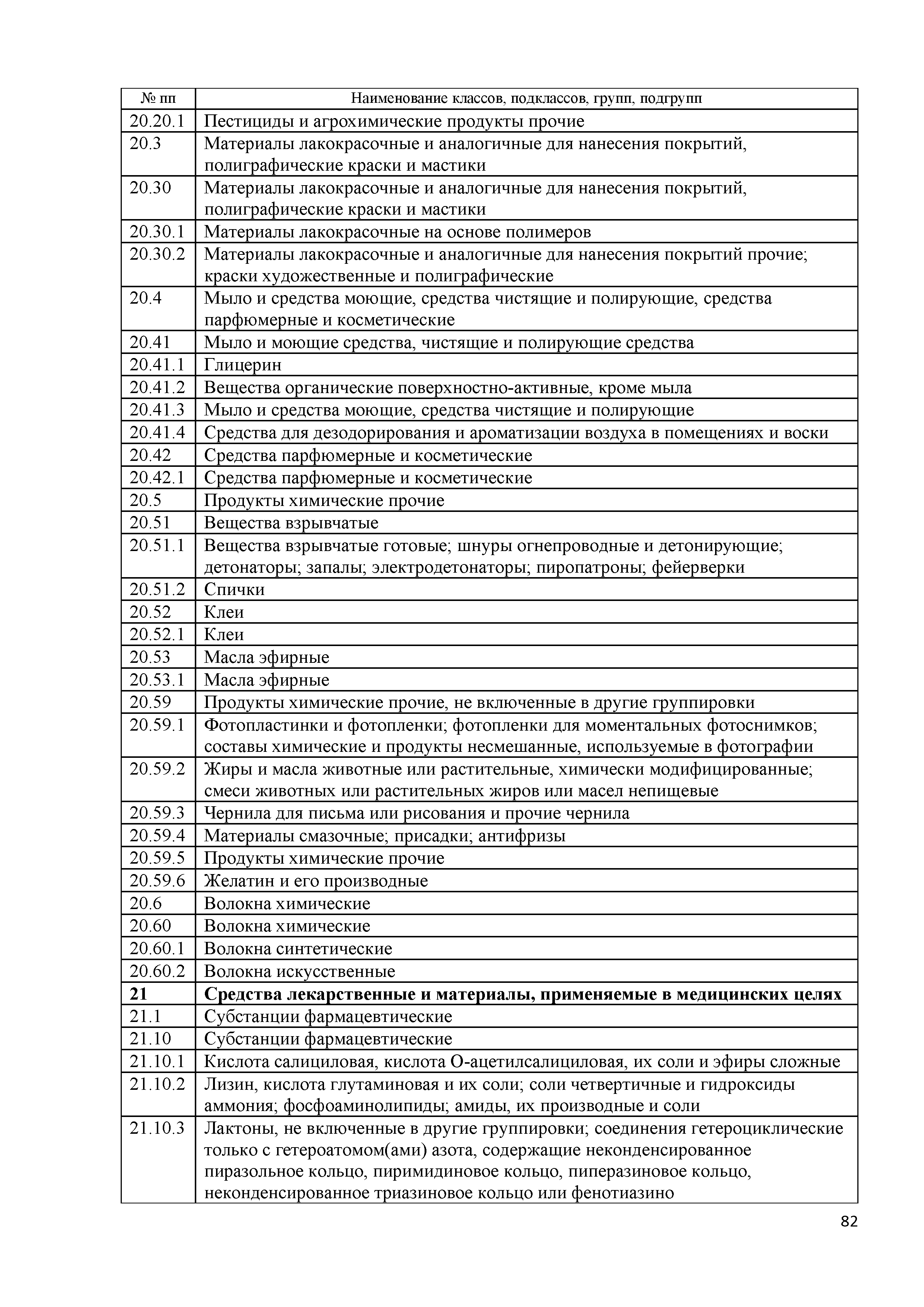 | № пп | Наименование классов, подклассов, групп, подгрупп |
|---|---|
| 20.20.1 | Пестициды и агрохимические продукты прочие |
| 20.3 | Материалы лакокрасочные и аналогичные для нанесения покрытий, полиграфические краски и мастики |
| 20.30 | Материалы лакокрасочные и аналогичные для нанесения покрытий, полиграфические краски и мастики |
| 20.30.1 | Материалы лакокрасочные на основе полимеров |
| 20.30.2 | Материалы лакокрасочные и аналогичные для нанесения покрытий прочие; краски художественные и полиграфические |
| 20.4 | Мыло и средства моющие, средства чистящие и полирующие, средства парфюмерные и косметические |
| 20.41 | Мыло и моющие средства, чистящие и полирующие средства |
| 20.41.1 | Глицерин |
| 20.41.2 | Вещества органические поверхностно-активные, кроме мыла |
| 20.41.3 | Мыло и средства моющие, средства чистящие и полирующие |
| 20.41.4 | Средства для дезодорирования и ароматизации воздуха в помещениях и воски |
| 20.42 | Средства парфюмерные и косметические |
| 20.42.1 | Средства парфюмерные и косметические |
| 20.5 | Продукты химические прочие |
| 20.51 | Вещества взрывчатые |
| 20.51.1 | Вещества взрывчатые готовые; шнуры огнепроводные и детонирующие; детонаторы; запалы; электродетонаторы; пиропатроны; фейерверки |
| 20.51.2 | Спички |
| 20.52 | Клеи |
| 20.52.1 | Клеи |
| 20.53 | Масла эфирные |
| 20.53.1 | Масла эфирные |
| 20.59 | Продукты химические прочие, не включенные в другие группировки |
| 20.59.1 | Фотопластинки и фотопленки; фотопленки для моментальных фотоснимков; составы химические и продукты несмешанные, используемые в фотографии |
| 20.59.2 | Жиры и масла животные или растительные, химически модифицированные; смеси животных или растительных жиров или масел непищевые |
| 20.59.3 | Чернила для письма или рисования и прочие чернила |
| 20.59.4 | Материалы смазочные; присадки; антифризы |
| 20.59.5 | Продукты химические прочие |
| 20.59.6 | Желатин и его производные |
| 20.6 | Волокна химические |
| 20.60 | Волокна химические |
| 20.60.1 | Волокна синтетические |
| 20.60.2 | Волокна искусственные |
| **21** | **Средства лекарственные и материалы, применяемые в медицинских целях** |
| 21.1 | Субстанции фармацевтические |
| 21.10 | Субстанции фармацевтические |
| 21.10.1 | Кислота салициловая, кислота О-ацетилсалициловая, их соли и эфиры сложные |
| 21.10.2 | Лизин, кислота глутаминовая и их соли; соли четвертичные и гидроксиды аммония; фосфоаминолипиды; амиды, их производные и соли |
| 21.10.3 | Лактоны, не включенные в другие группировки; соединения гетероциклические только с гетероатомом(ами) азота, содержащие неконденсированное пиразольное кольцо, пиримидиновое кольцо, пиперазиновое кольцо, неконденсированное триазиновое кольцо или фенотиазино |

82